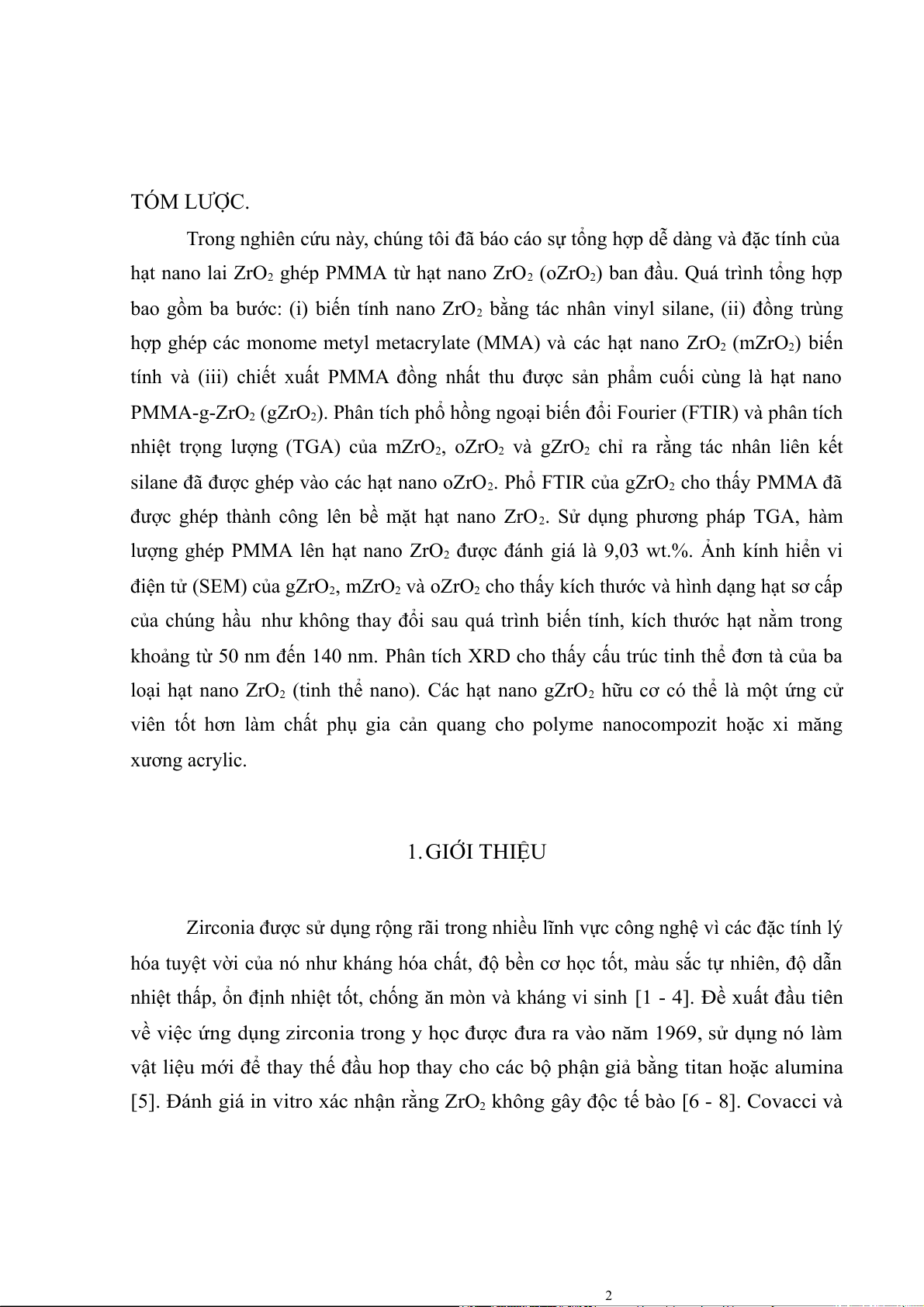 TÓM LƯỢC.

Trong nghiên cứu này, chúng tôi đã báo cáo sự tổng hợp dễ dàng và đặc tính của hạt nano lai $ZrO_2$ ghép PMMA từ hạt nano $ZrO_2$ ($oZrO_2$) ban đầu. Quá trình tổng hợp bao gồm ba bước: (i) biến tính nano $ZrO_2$ bằng tác nhân vinyl silane, (ii) đồng trùng hợp ghép các monome metyl metacrylate (MMA) và các hạt nano $ZrO_2$ ($mZrO_2$) biến tính và (iii) chiết xuất PMMA đồng nhất thu được sản phẩm cuối cùng là hạt nano PMMA-g-$ZrO_2$ ($gZrO_2$). Phân tích phổ hồng ngoại biến đổi Fourier (FTIR) và phân tích nhiệt trọng lượng (TGA) của $mZrO_2$, $oZrO_2$ và $gZrO_2$ chỉ ra rằng tác nhân liên kết silane đã được ghép vào các hạt nano $oZrO_2$. Phổ FTIR của $gZrO_2$ cho thấy PMMA đã được ghép thành công lên bề mặt hạt nano $ZrO_2$. Sử dụng phương pháp TGA, hàm lượng ghép PMMA lên hạt nano $ZrO_2$ được đánh giá là 9,03 wt.%. Ảnh kính hiển vi điện tử (SEM) của $gZrO_2$, $mZrO_2$ và $oZrO_2$ cho thấy kích thước và hình dạng hạt sơ cấp của chúng hầu như không thay đổi sau quá trình biến tính, kích thước hạt nằm trong khoảng từ 50 nm đến 140 nm. Phân tích XRD cho thấy cấu trúc tinh thể đơn tà của ba loại hạt nano $ZrO_2$ (tinh thể nano). Các hạt nano $gZrO_2$ hữu cơ có thể là một ứng cử viên tốt hơn làm chất phụ gia cản quang cho polyme nanocompozit hoặc xi măng xương acrylic.

1. GIỚI THIỆU

Zirconia được sử dụng rộng rãi trong nhiều lĩnh vực công nghệ vì các đặc tính lý hóa tuyệt vời của nó như kháng hóa chất, độ bền cơ học tốt, màu sắc tự nhiên, độ dẫn nhiệt thấp, ổn định nhiệt tốt, chống ăn mòn và kháng vi sinh [1 - 4]. Đề xuất đầu tiên về việc ứng dụng zirconia trong y học được đưa ra vào năm 1969, sử dụng nó làm vật liệu mới để thay thế đầu hop thay cho các bộ phận giả bằng titan hoặc alumina [5]. Đánh giá in vitro xác nhận rằng $ZrO_2$ không gây độc tế bào [6 - 8]. Covacci và

2